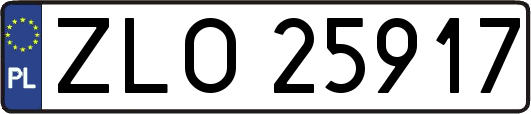 PL
ZLO 25917